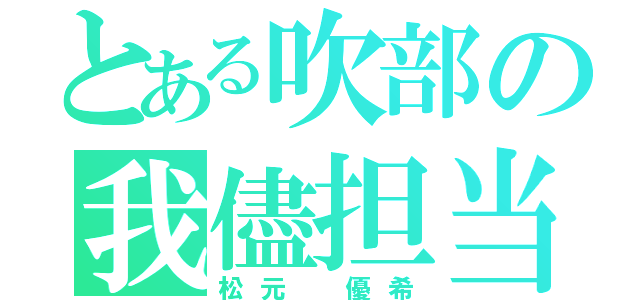 とある吹部の
我儘担当
松元　優希